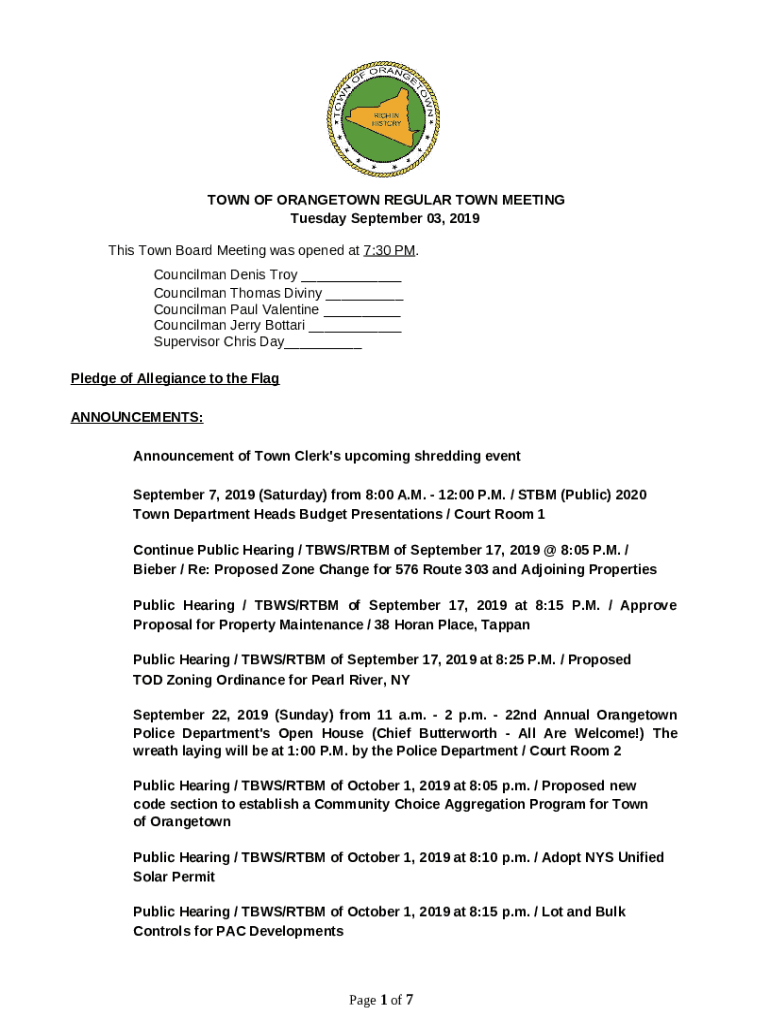 TOWN OF ORANGETOWN

RICH IN HISTORY

TOWN OF ORANGETOWN REGULAR TOWN MEETING
Tuesday September 03, 2019

This Town Board Meeting was opened at 7:30 PM.

Councilman Denis Troy ____________
Councilman Thomas Diviny __________
Councilman Paul Valentine __________
Councilman Jerry Bottari ___________
Supervisor Chris Day__________

Pledge of Allegiance to the Flag

ANNOUNCEMENTS:

Announcement of Town Clerk's upcoming shredding event

September 7, 2019 (Saturday) from 8:00 A.M. - 12:00 P.M. / STBM (Public) 2020 Town Department Heads Budget Presentations / Court Room 1

Continue Public Hearing / TBWS/RTBM of September 17, 2019 @ 8:05 P.M. / Bieber / Re: Proposed Zone Change for 576 Route 303 and Adjoining Properties

Public Hearing / TBWS/RTBM of September 17, 2019 at 8:15 P.M. / Approve Proposal for Property Maintenance / 38 Horan Place, Tappan

Public Hearing / TBWS/RTBM of September 17, 2019 at 8:25 P.M. / Proposed TOD Zoning Ordinance for Pearl River, NY

September 22, 2019 (Sunday) from 11 a.m. - 2 p.m. - 22nd Annual Orangetown Police Department's Open House (Chief Butterworth - All Are Welcome!) The wreath laying will be at 1:00 P.M. by the Police Department / Court Room 2

Public Hearing / TBWS/RTBM of October 1, 2019 at 8:05 p.m. / Proposed new code section to establish a Community Choice Aggregation Program for Town of Orangetown

Public Hearing / TBWS/RTBM of October 1, 2019 at 8:10 p.m. / Adopt NYS Unified Solar Permit

Public Hearing / TBWS/RTBM of October 1, 2019 at 8:15 p.m. / Lot and Bulk Controls for PAC Developments

Page 1 of 7